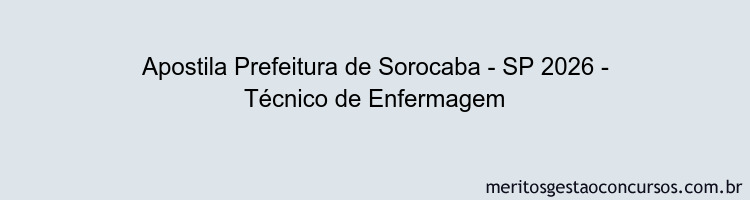 Apostila Prefeitura de Sorocaba - SP 2026 - Técnico de Enfermagem

meritosgestaoconcursos.com.br